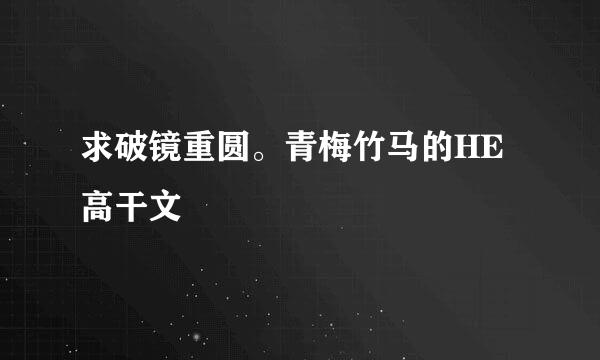 求破镜重圆。青梅竹马的HE高干文